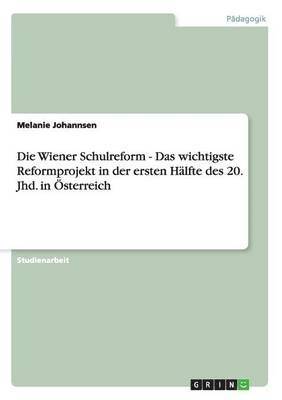 Pädagogik

Melanie Johannsen

Die Wiener Schulreform - Das wichtigste Reformprojekt in der ersten Hälfte des 20. Jhd. in Österreich

Studienarbeit

GRIN